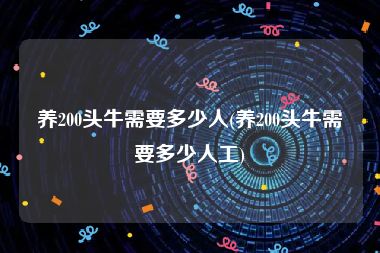 养200头牛需要多少人(养200头牛需要多少人工)